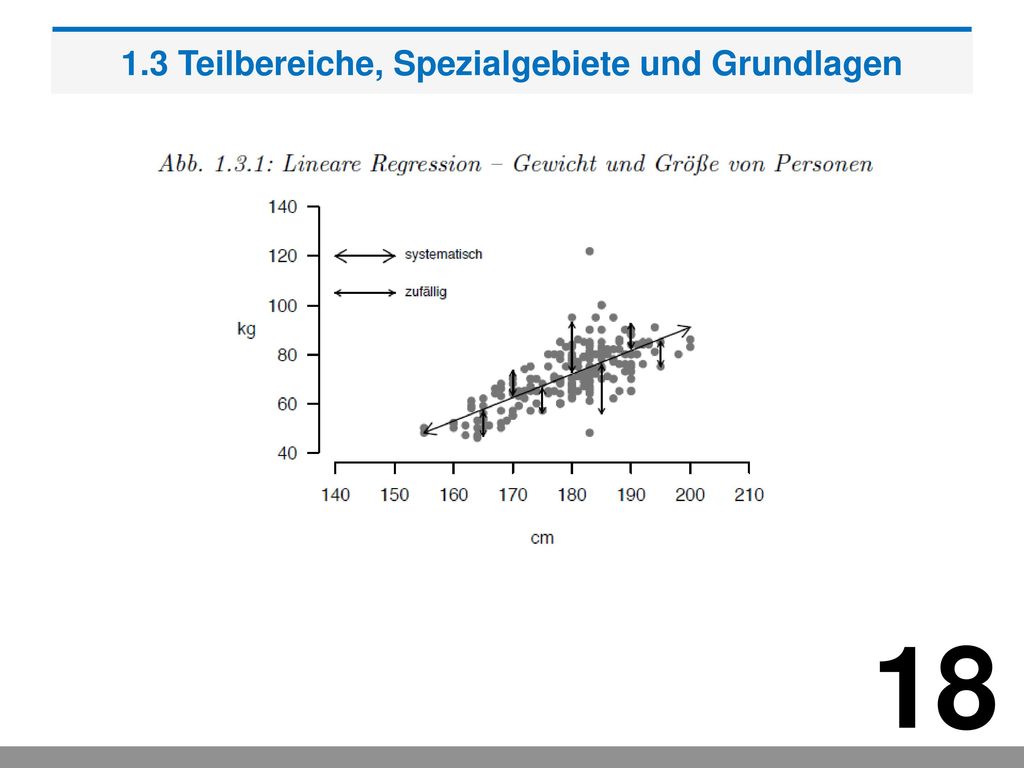 1.3 Teilbereiche, Spezialgebiete und Grundlagen

Abb. 1.3.1: Lineare Regression – Gewicht und Größe von Personen

140
120
100
80
60
40

kg

systematisch
zufällig

140 150 160 170 180 190 200 210

cm

18